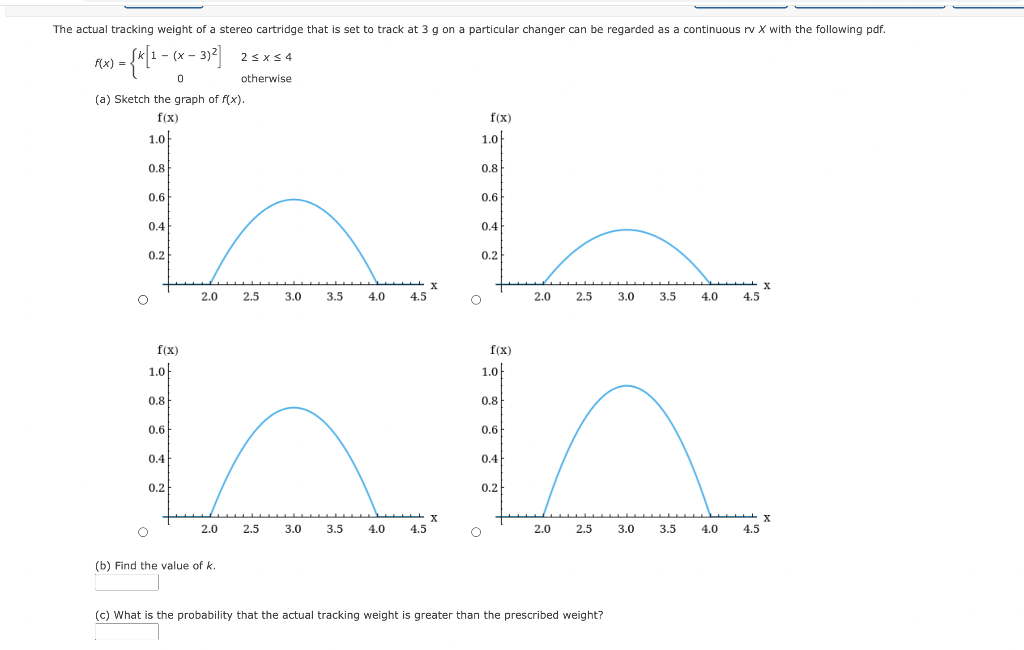 The actual tracking weight of a stereo cartridge that is set to track at 3 g on a particular changer can be regarded as a continuous rv $X$ with the following pdf.

$f(x) = \begin{cases} k\left[1 - (x - 3)^2\right] & 2 \le x \le 4 \\ 0 & \text{otherwise} \end{cases}$

(a) Sketch the graph of $f(x)$.

f(x)
1.0
0.8
0.6
0.4
0.2
2.0 2.5 3.0 3.5 4.0 4.5 x

f(x)
1.0
0.8
0.6
0.4
0.2
2.0 2.5 3.0 3.5 4.0 4.5 x

f(x)
1.0
0.8
0.6
0.4
0.2
2.0 2.5 3.0 3.5 4.0 4.5 x

f(x)
1.0
0.8
0.6
0.4
0.2
2.0 2.5 3.0 3.5 4.0 4.5 x

(b) Find the value of $k$.

(c) What is the probability that the actual tracking weight is greater than the prescribed weight?